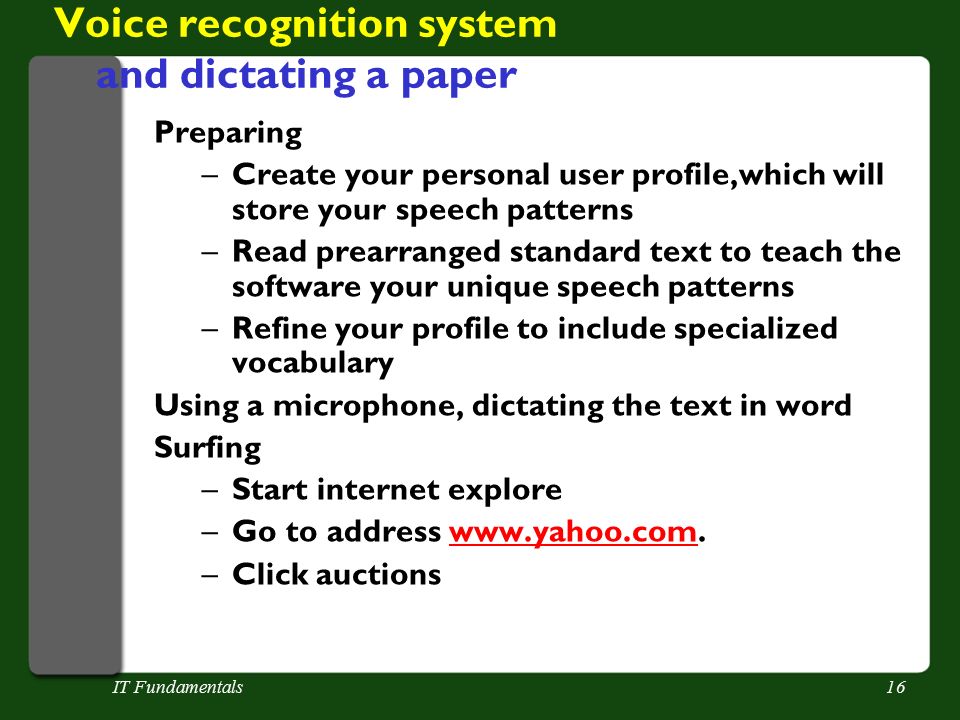 Voice recognition system and dictating a paper

Preparing
– Create your personal user profile,which will store your speech patterns
– Read prearranged standard text to teach the software your unique speech patterns
– Refine your profile to include specialized vocabulary

Using a microphone, dictating the text in word

Surfing
– Start internet explore
– Go to address www.yahoo.com.
– Click auctions

IT Fundamentals

16